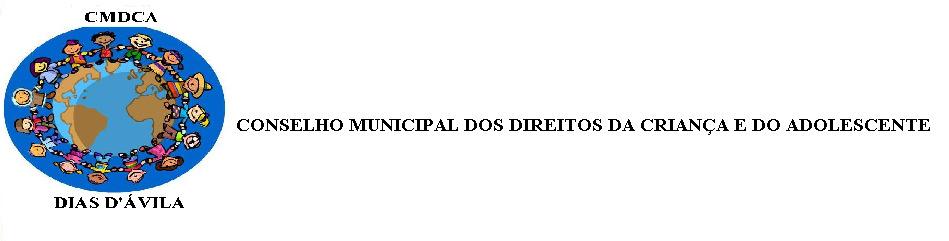 CMDCA

DIAS D'ÁVILA

CONSELHO MUNICIPAL DOS DIREITOS DA CRIANÇA E DO ADOLESCENTE